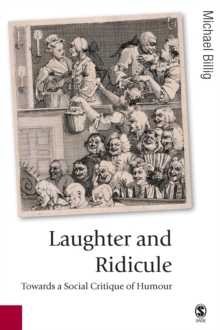 Michael Billig

Laughter and Ridicule

Towards a Social Critique of Humour

SAGE